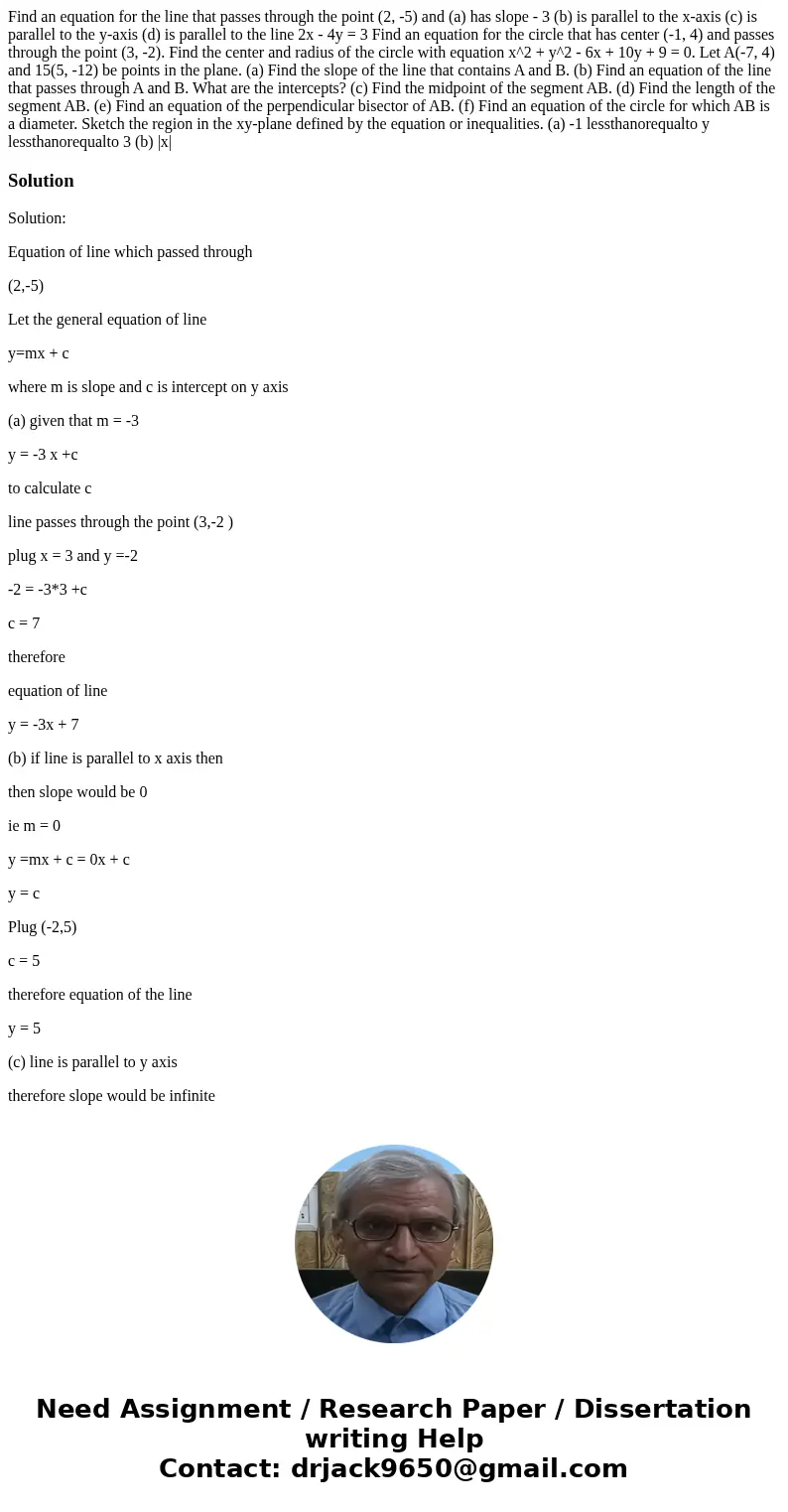 Find an equation for the line that passes through the point (2, -5) and (a) has slope - 3 (b) is parallel to the x-axis (c) is parallel to the y-axis (d) is parallel to the line 2x - 4y = 3 Find an equation for the circle that has center (-1, 4) and passes through the point (3, -2). Find the center and radius of the circle with equation x^2 + y^2 - 6x + 10y + 9 = 0. Let A(-7, 4) and 15(5, -12) be points in the plane. (a) Find the slope of the line that contains A and B. (b) Find an equation of the line that passes through A and B. What are the intercepts? (c) Find the midpoint of the segment AB. (d) Find the length of the segment AB. (e) Find an equation of the perpendicular bisector of AB. (f) Find an equation of the circle for which AB is a diameter. Sketch the region in the xy-plane defined by the equation or inequalities. (a) -1 lessthanorequalto y lessthanorequalto 3 (b) |x|

Solution

Solution:

Equation of line which passed through

(2,-5)

Let the general equation of line

y=mx + c

where m is slope and c is intercept on y axis

(a) given that m = -3

y = -3 x +c

to calculate c

line passes through the point (3,-2 )

plug x = 3 and y =-2

-2 = -3*3 +c

c = 7

therefore

equation of line

y = -3x + 7

(b) if line is parallel to x axis then

then slope would be 0

ie m = 0

y =mx + c = 0x + c

y = c

Plug (-2,5)

c = 5

therefore equation of the line

y = 5

(c) line is parallel to y axis

therefore slope would be infinite

Need Assignment / Research Paper / Dissertation writing Help
Contact: drjack9650@gmail.com